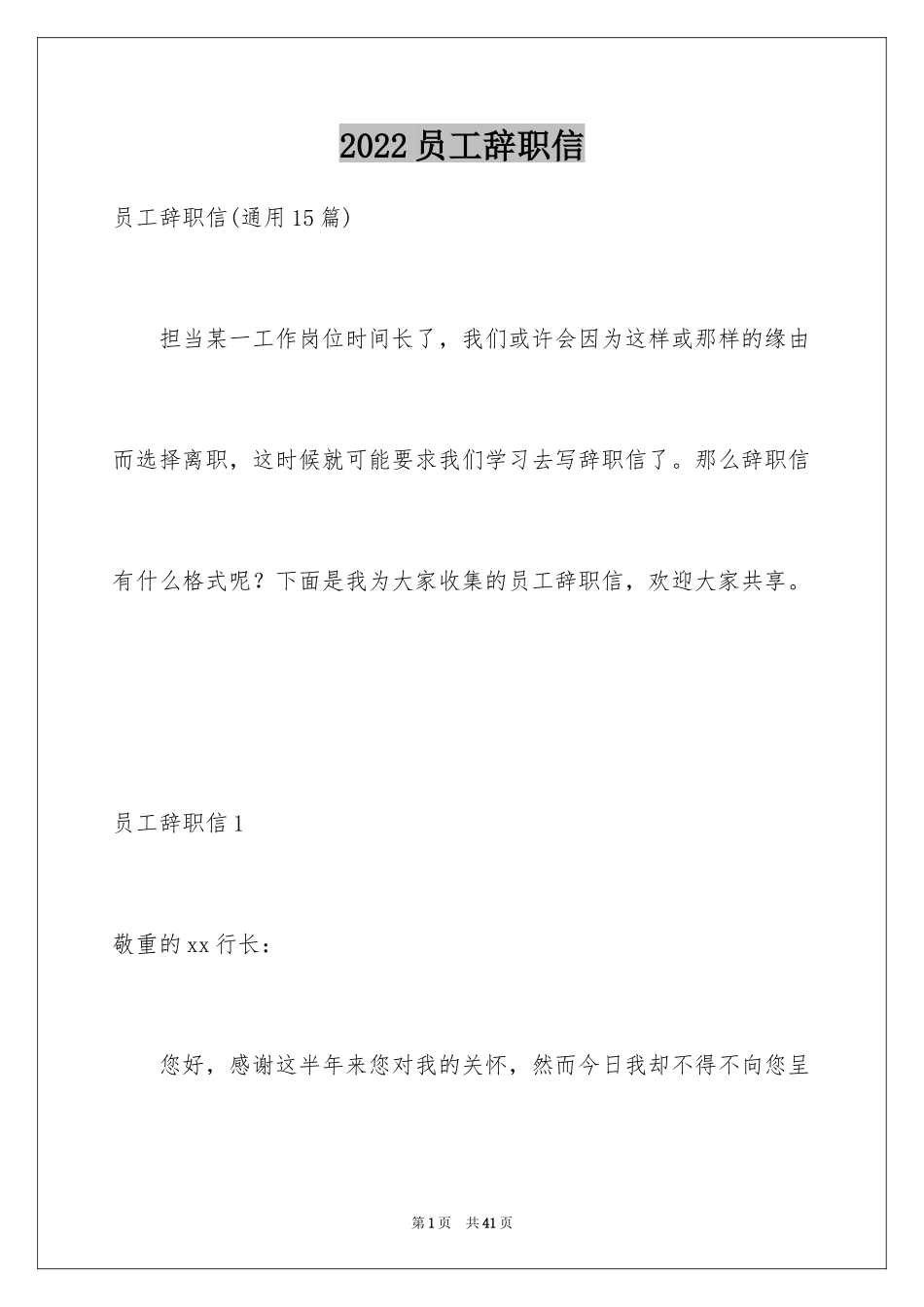 2022 员工辞职信

员工辞职信(通用 15 篇)

担当某一工作岗位时间长了，我们或许会因为这样或那样的缘由而选择离职，这时候就可能要求我们学习去写辞职信了。那么辞职信有什么格式呢？下面是我为大家收集的员工辞职信，欢迎大家共享。

员工辞职信 1

敬重的 xx 行长：

您好，感谢这半年来您对我的关怀，然而今日我却不得不向您呈

第 1 页 共 41 页